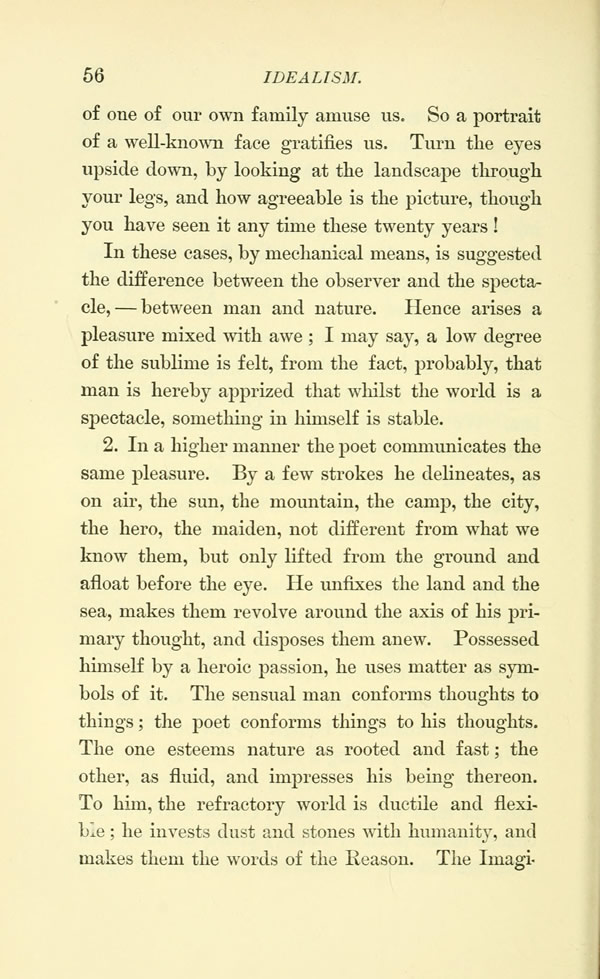 56 IDEALISM.

of one of our own family amuse us. So a portrait of a well-known face gratifies us. Turn the eyes upside down, by looking at the landscape through your legs, and how agreeable is the picture, though you have seen it any time these twenty years!

In these cases, by mechanical means, is suggested the difference between the observer and the spectacle, — between man and nature. Hence arises a pleasure mixed with awe; I may say, a low degree of the sublime is felt, from the fact, probably, that man is hereby apprized that whilst the world is a spectacle, something in himself is stable.

2. In a higher manner the poet communicates the same pleasure. By a few strokes he delineates, as on air, the sun, the mountain, the camp, the city, the hero, the maiden, not different from what we know them, but only lifted from the ground and afloat before the eye. He unfixes the land and the sea, makes them revolve around the axis of his primary thought, and disposes them anew. Possessed himself by a heroic passion, he uses matter as symbols of it. The sensual man conforms thoughts to things; the poet conforms things to his thoughts. The one esteems nature as rooted and fast; the other, as fluid, and impresses his being thereon. To him, the refractory world is ductile and flexible; he invests dust and stones with humanity, and makes them the words of the Reason. The Imagi-